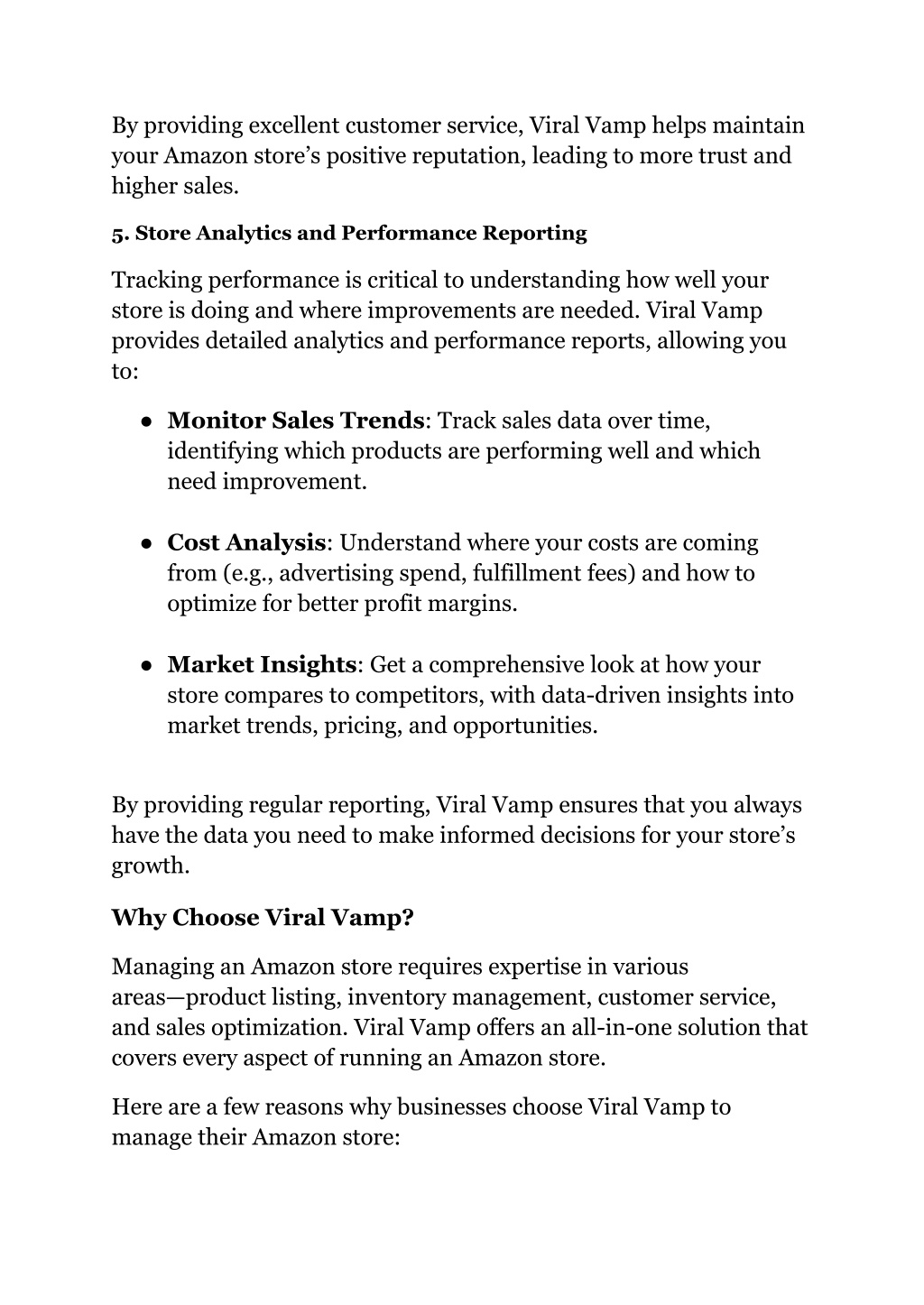 By providing excellent customer service, Viral Vamp helps maintain your Amazon store’s positive reputation, leading to more trust and higher sales.

5. Store Analytics and Performance Reporting

Tracking performance is critical to understanding how well your store is doing and where improvements are needed. Viral Vamp provides detailed analytics and performance reports, allowing you to:

● Monitor Sales Trends: Track sales data over time, identifying which products are performing well and which need improvement.

● Cost Analysis: Understand where your costs are coming from (e.g., advertising spend, fulfillment fees) and how to optimize for better profit margins.

● Market Insights: Get a comprehensive look at how your store compares to competitors, with data-driven insights into market trends, pricing, and opportunities.

By providing regular reporting, Viral Vamp ensures that you always have the data you need to make informed decisions for your store’s growth.

Why Choose Viral Vamp?

Managing an Amazon store requires expertise in various areas—product listing, inventory management, customer service, and sales optimization. Viral Vamp offers an all-in-one solution that covers every aspect of running an Amazon store.

Here are a few reasons why businesses choose Viral Vamp to manage their Amazon store: